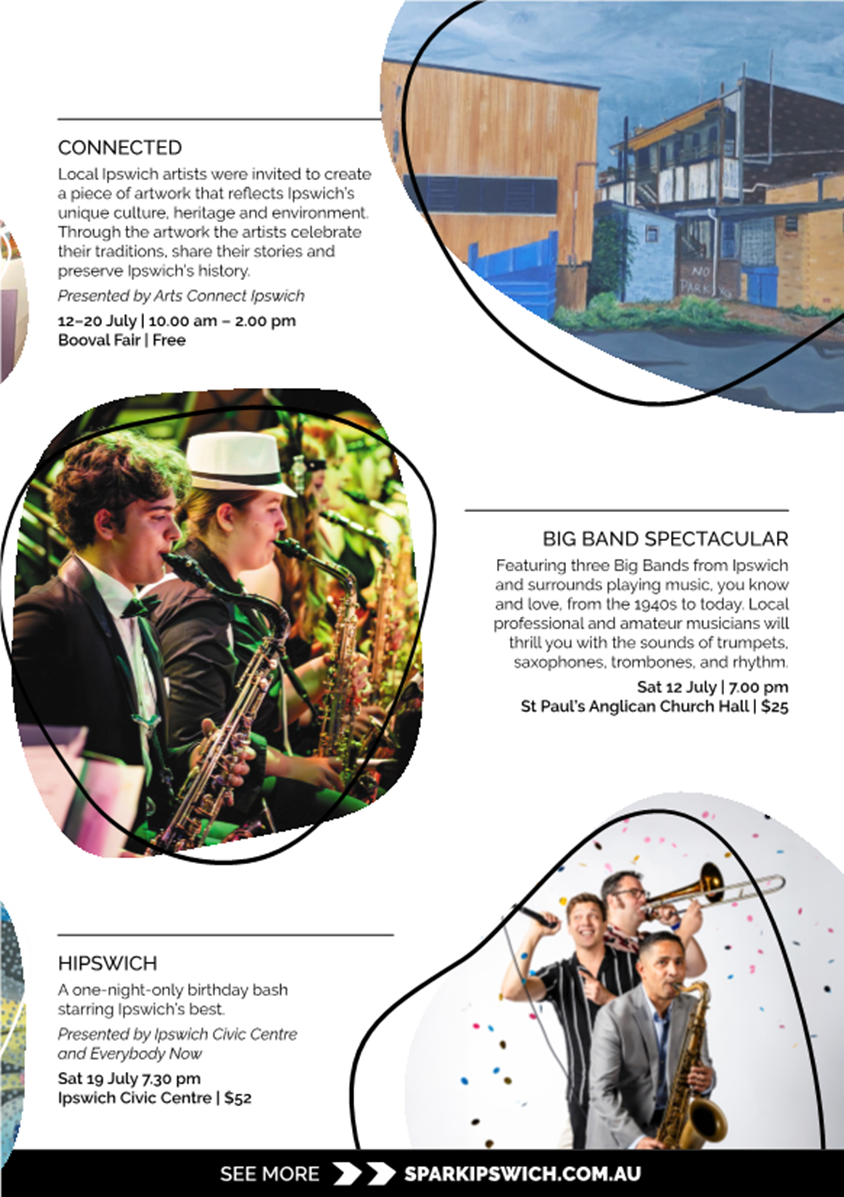 CONNECTED

Local Ipswich artists were invited to create a piece of artwork that reflects Ipswich's unique culture, heritage and environment. Through the artwork the artists celebrate their traditions, share their stories and preserve Ipswich's history.

Presented by Arts Connect Ipswich

12–20 July | 10.00 am – 2.00 pm
Booval Fair | Free

BIG BAND SPECTACULAR

Featuring three Big Bands from Ipswich and surrounds playing music, you know and love, from the 1940s to today. Local professional and amateur musicians will thrill you with the sounds of trumpets, saxophones, trombones, and rhythm.

Sat 12 July | 7.00 pm
St Paul's Anglican Church Hall | $25

HIPSWICH

A one-night-only birthday bash starring Ipswich's best.

Presented by Ipswich Civic Centre and Everybody Now

Sat 19 July 7.30 pm
Ipswich Civic Centre | $52

SEE MORE SPARKIPSWICH.COM.AU